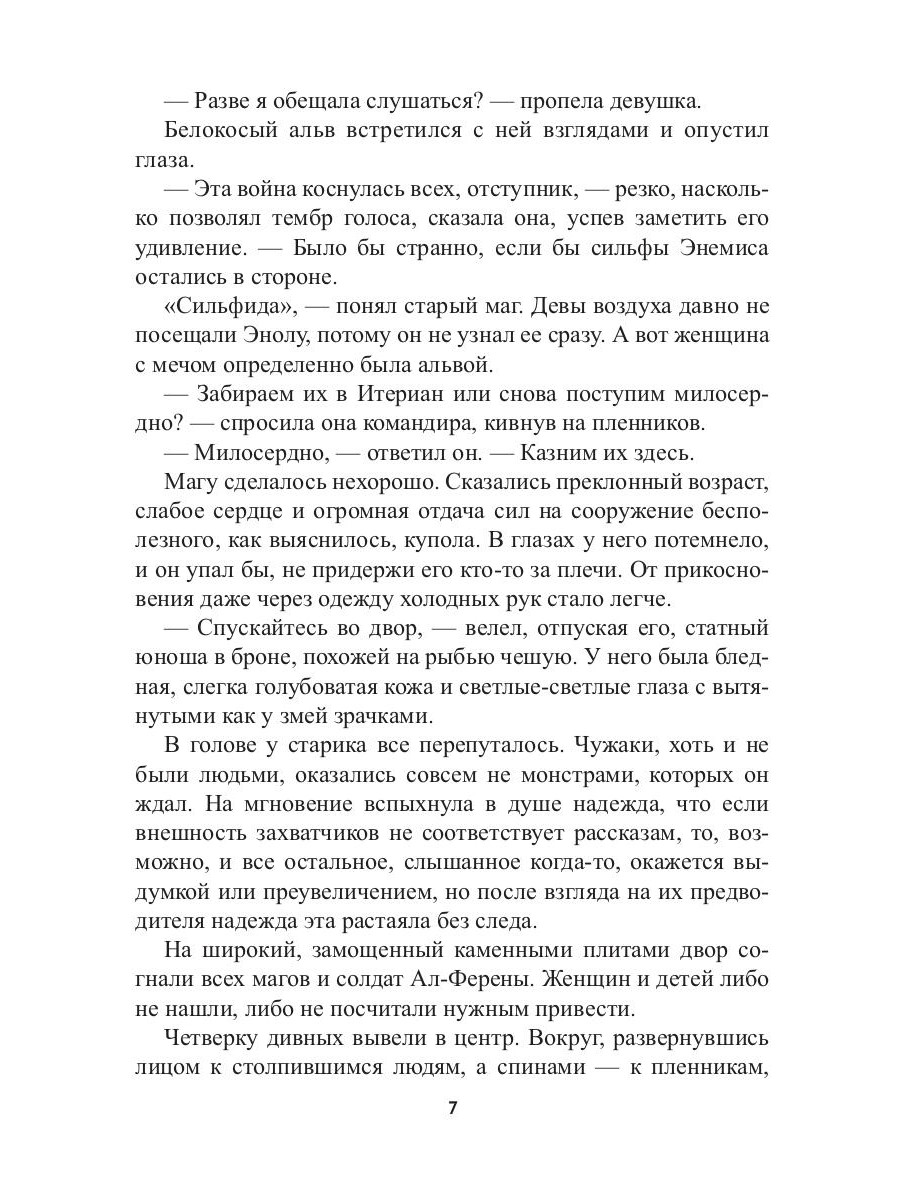 — Разве я обещала слушаться? — пропела девушка.

Белокосый альв встретился с ней взглядами и опустил глаза.

— Эта война коснулась всех, отступник, — резко, насколько позволял тембр голоса, сказала она, успев заметить его удивление. — Было бы странно, если бы сильфы Энемиса остались в стороне.

«Сильфида», — понял старый маг. Девы воздуха давно не посещали Энолу, потому он не узнал ее сразу. А вот женщина с мечом определенно была альвой.

— Забираем их в Итериан или снова поступим милосердно? — спросила она командира, кивнув на пленников.

— Милосердно, — ответил он. — Казним их здесь.

Магу сделалось нехорошо. Сказались преклонный возраст, слабое сердце и огромная отдача сил на сооружение бесполезного, как выяснилось, купола. В глазах у него потемнело, и он упал бы, не придержи его кто-то за плечи. От прикосновения даже через одежду холодных рук стало легче.

— Спускайтесь во двор, — велел, отпуская его, статный юноша в броне, похожей на рыбью чешую. У него была бледная, слегка голубоватая кожа и светлые-светлые глаза с вытянутыми как у змей зрачками.

В голове у старика все перепуталось. Чужаки, хоть и не были людьми, оказались совсем не монстрами, которых он ждал. На мгновение вспыхнула в душе надежда, что если внешность захватчиков не соответствует рассказам, то, возможно, и все остальное, слышанное когда-то, окажется выдумкой или преувеличением, но после взгляда на их предводителя надежда эта растаяла без следа.

На широкий, замощенный каменными плитами двор согнали всех магов и солдат Ал-Ферены. Женщин и детей либо не нашли, либо не посчитали нужным привести.

Четверку дивных вывели в центр. Вокруг, развернувшись лицом к столпившимся людям, а спинами — к пленникам,

7